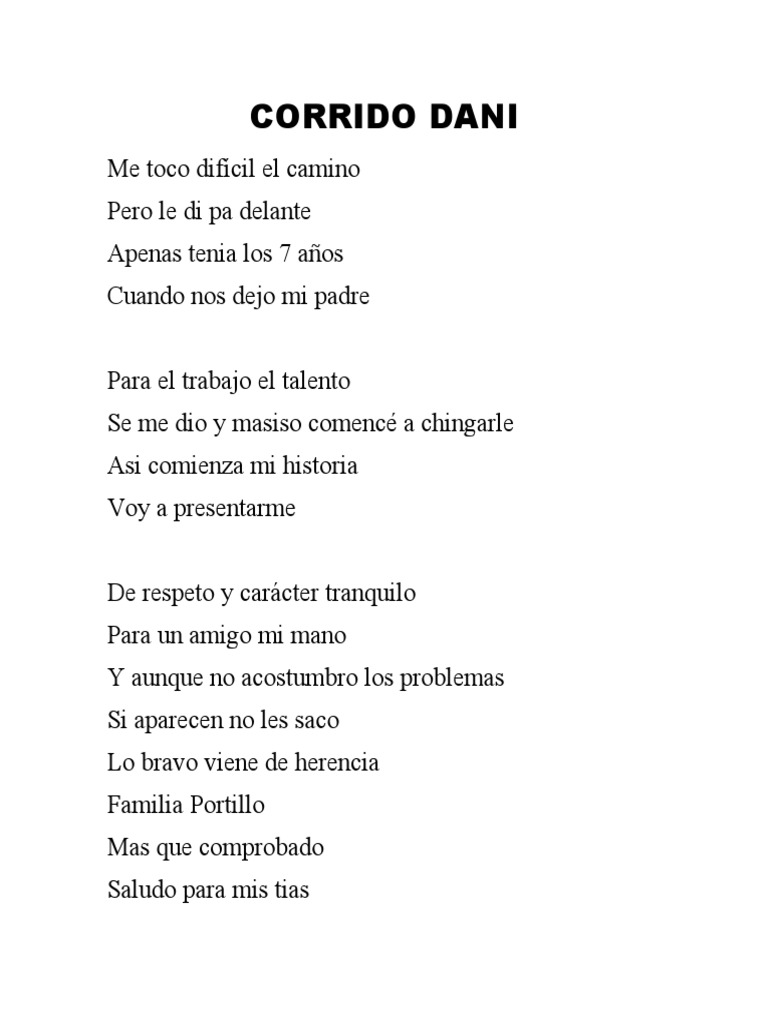 CORRIDO DANI

Me toco difícil el camino
Pero le di pa delante
Apenas tenia los 7 años
Cuando nos dejo mi padre

Para el trabajo el talento
Se me dio y masiso comencé a chingarle
Asi comienza mi historia
Voy a presentarme

De respeto y carácter tranquilo
Para un amigo mi mano
Y aunque no acostumbro los problemas
Si aparecen no les saco
Lo bravo viene de herencia
Familia Portillo
Mas que comprobado
Saludo para mis tias